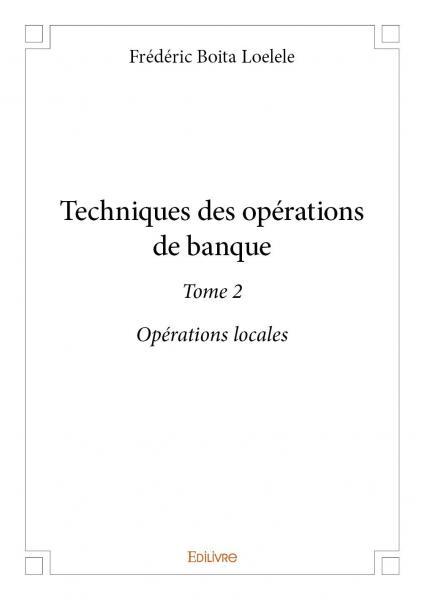 Frédéric Boita Loelele

Techniques des opérations de banque

Tome 2

Opérations locales

Edilivre